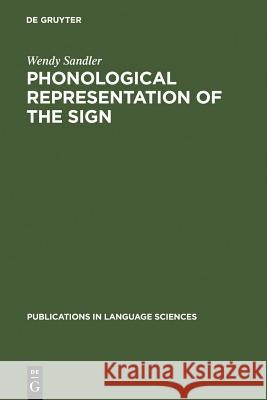 DE GRUYTER

Wendy Sandler

PHONOLOGICAL REPRESENTATION OF THE SIGN

PUBLICATIONS IN LANGUAGE SCIENCES

DE G

Kraina Książek